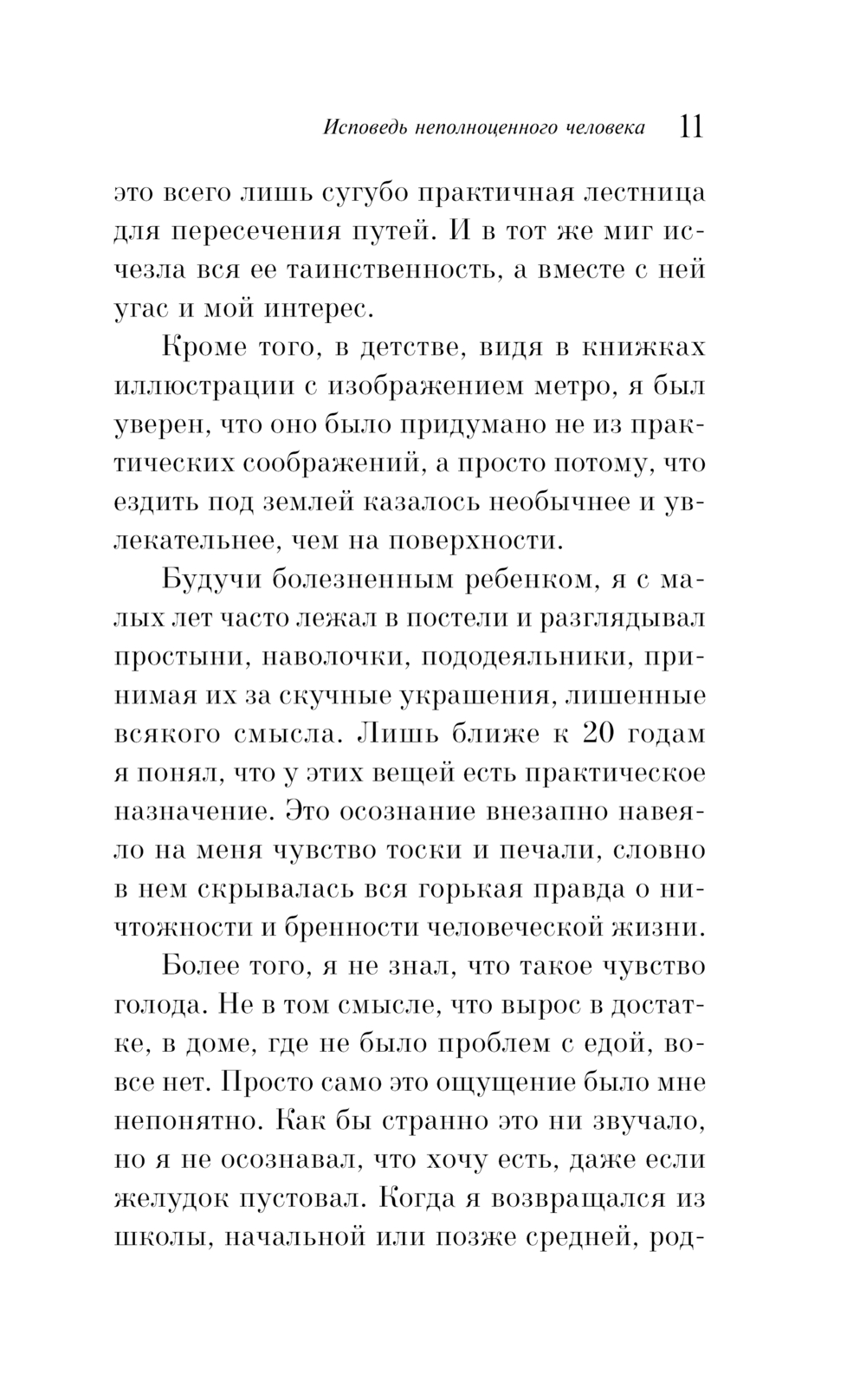 Исповедь неполноценного человека 11

это всего лишь сугубо практичная лестница для пересечения путей. И в тот же миг исчезла вся ее таинственность, а вместе с ней угас и мой интерес.

Кроме того, в детстве, видя в книжках иллюстрации с изображением метро, я был уверен, что оно было придумано не из практических соображений, а просто потому, что ездить под землей казалось необычнее и увлекательнее, чем на поверхности.

Будучи болезненным ребенком, я с малых лет часто лежал в постели и разглядывал простыни, наволочки, пододеяльники, принимая их за скучные украшения, лишенные всякого смысла. Лишь ближе к 20 годам я понял, что у этих вещей есть практическое назначение. Это осознание внезапно навеяло на меня чувство тоски и печали, словно в нем скрывалась вся горькая правда о ничтожности и бренности человеческой жизни.

Более того, я не знал, что такое чувство голода. Не в том смысле, что вырос в достатке, в доме, где не было проблем с едой, вовсе нет. Просто само это ощущение было мне непонятно. Как бы странно это ни звучало, но я не осознавал, что хочу есть, даже если желудок пустовал. Когда я возвращался из школы, начальной или позже средней, род-